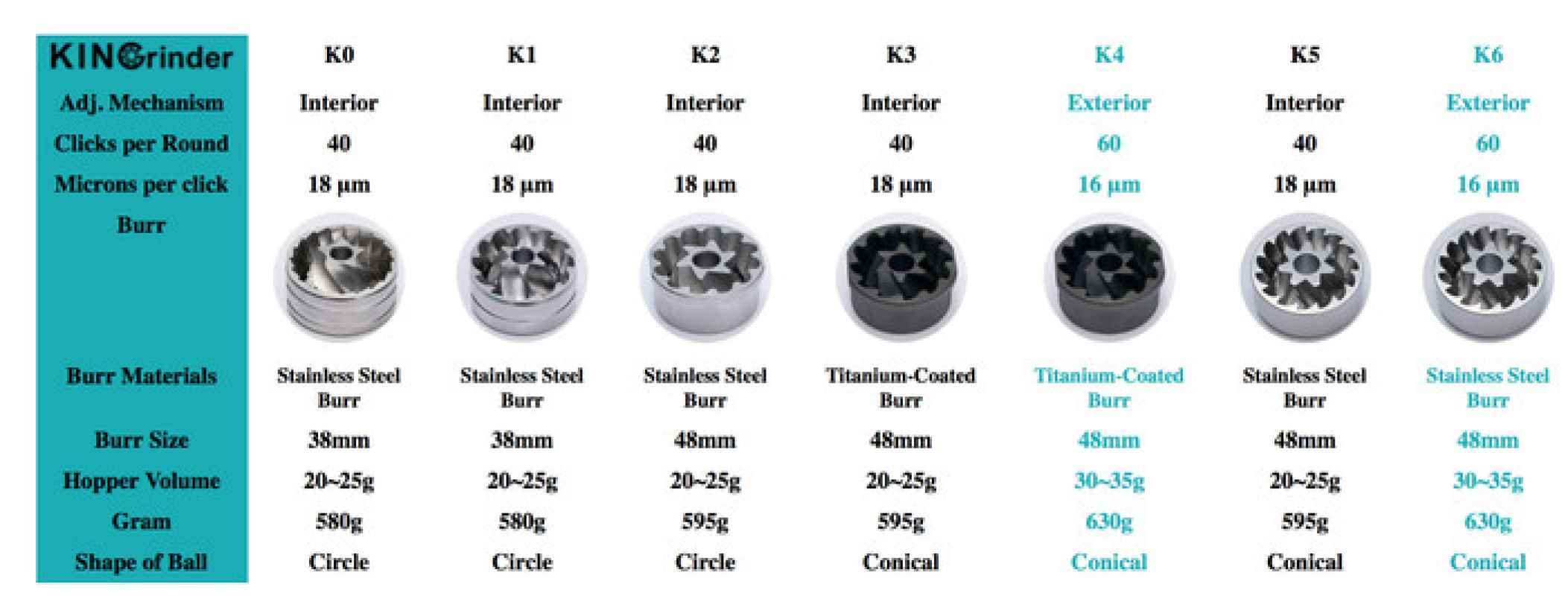 | KINGrinder | K0 | K1 | K2 | K3 | K4 | K5 | K6 |
|---|---|---|---|---|---|---|---|
| Adj. Mechanism | Interior | Interior | Interior | Interior | Exterior | Interior | Exterior |
| Clicks per Round | 40 | 40 | 40 | 40 | 60 | 40 | 60 |
| Microns per click | 18 µm | 18 µm | 18 µm | 18 µm | 16 µm | 18 µm | 16 µm |
| Burr | | | | | | | |
| Burr Materials | Stainless Steel Burr | Stainless Steel Burr | Stainless Steel Burr | Titanium-Coated Burr | Titanium-Coated Burr | Stainless Steel Burr | Stainless Steel Burr |
| Burr Size | 38mm | 38mm | 48mm | 48mm | 48mm | 48mm | 48mm |
| Hopper Volume | 20~25g | 20~25g | 20~25g | 20~25g | 30~35g | 20~25g | 30~35g |
| Gram | 580g | 580g | 595g | 595g | 630g | 595g | 630g |
| Shape of Ball | Circle | Circle | Circle | Conical | Conical | Conical | Conical |